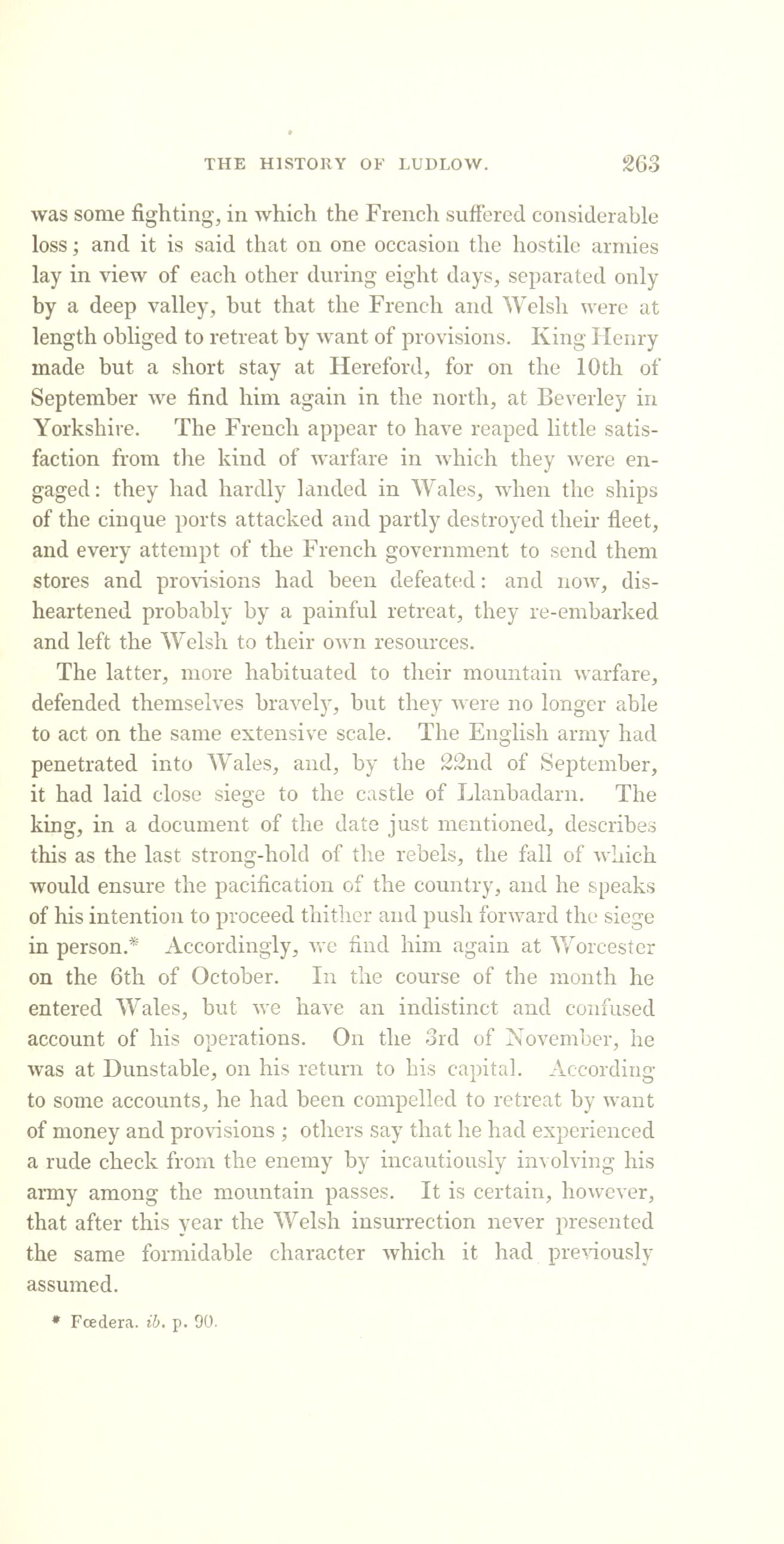 THE HISTORY OF LUDLOW. 263

was some fighting, in which the French suffered considerable loss; and it is said that on one occasion the hostile armies lay in view of each other during eight days, separated only by a deep valley, but that the French and Welsh were at length obliged to retreat by want of provisions. King Henry made but a short stay at Hereford, for on the 10th of September we find him again in the north, at Beverley in Yorkshire. The French appear to have reaped little satisfaction from the kind of warfare in which they were engaged: they had hardly landed in Wales, when the ships of the cinque ports attacked and partly destroyed their fleet, and every attempt of the French government to send them stores and provisions had been defeated: and now, disheartened probably by a painful retreat, they re-embarked and left the Welsh to their own resources.

The latter, more habituated to their mountain warfare, defended themselves bravely, but they were no longer able to act on the same extensive scale. The English army had penetrated into Wales, and, by the 22nd of September, it had laid close siege to the castle of Llanbadarn. The king, in a document of the date just mentioned, describes this as the last strong-hold of the rebels, the fall of which would ensure the pacification of the country, and he speaks of his intention to proceed thither and push forward the siege in person.* Accordingly, we find him again at Worcester on the 6th of October. In the course of the month he entered Wales, but we have an indistinct and confused account of his operations. On the 3rd of November, he was at Dunstable, on his return to his capital. According to some accounts, he had been compelled to retreat by want of money and provisions ; others say that he had experienced a rude check from the enemy by incautiously involving his army among the mountain passes. It is certain, however, that after this year the Welsh insurrection never presented the same formidable character which it had previously assumed.

* Fœdera. ib. p. 90.